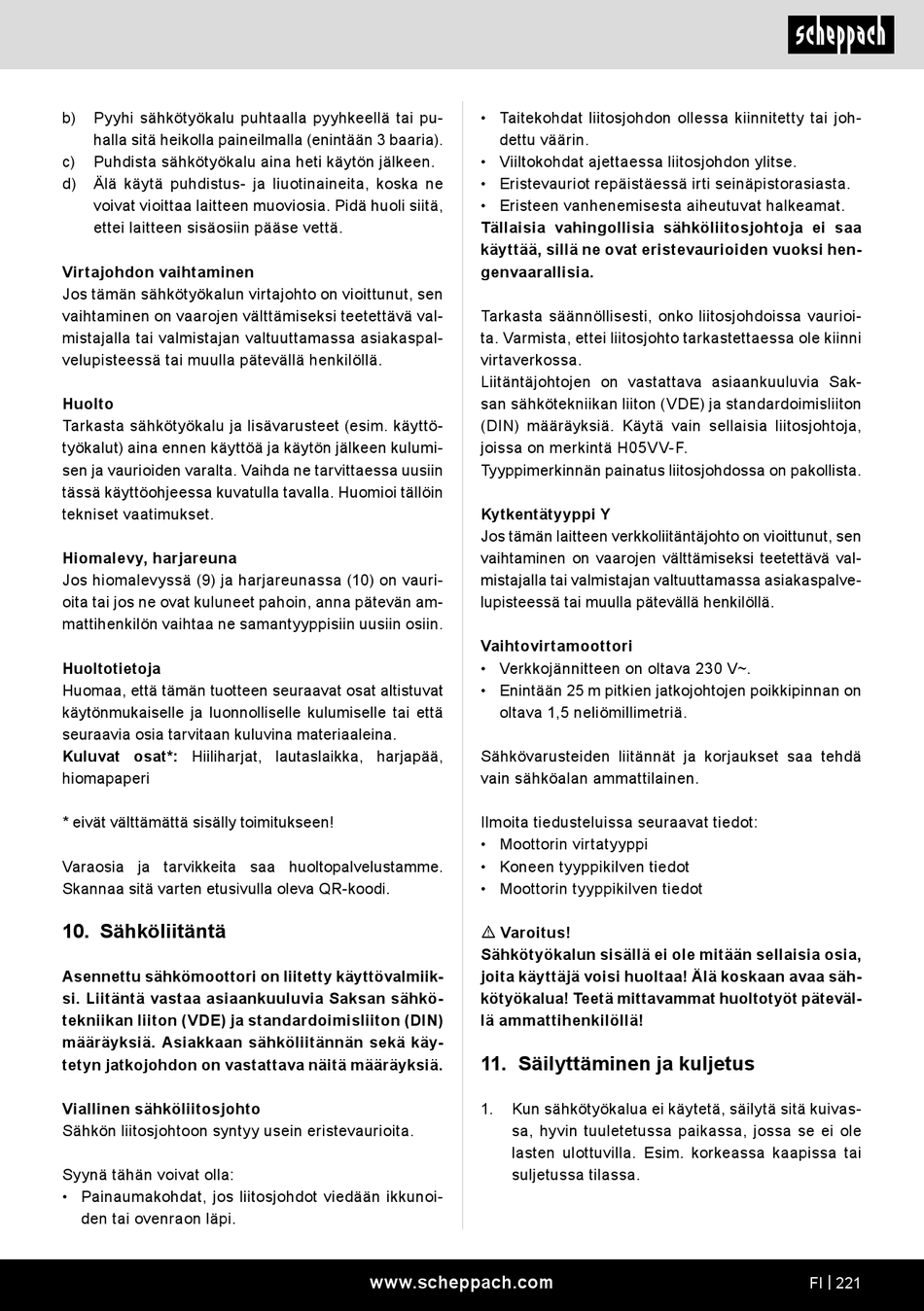 scheppach

b) Pyyhi sähkötyökalu puhtaalla pyyhkeellä tai puhalla sitä heikolla paineilmalla (enintään 3 baaria).
c) Puhdista sähkötyökalu aina heti käytön jälkeen.
d) Älä käytä puhdistus- ja liuotinaineita, koska ne voivat vioittaa laitteen muoviosia. Pidä huoli siitä, ettei laitteen sisäosiin pääse vettä.

Virtajohdon vaihtaminen
Jos tämän sähkötyökalun virtajohto on vioittunut, sen vaihtaminen on vaarojen välttämiseksi teetettävä valmistajalla tai valmistajan valtuuttamassa asiakaspalvelupisteessä tai muulla pätevällä henkilöllä.

Huolto
Tarkasta sähkötyökalu ja lisävarusteet (esim. käyttötyökalut) aina ennen käyttöä ja käytön jälkeen kulumisen ja vaurioiden varalta. Vaihda ne tarvittaessa uusiin tässä käyttöohjeessa kuvatulla tavalla. Huomioi tällöin tekniset vaatimukset.

Hiomalevy, harjareuna
Jos hiomalevyssä (9) ja harjareunassa (10) on vaurioita tai jos ne ovat kuluneet pahoin, anna pätevän ammattihenkilön vaihtaa ne samantyyppisiin uusiin osiin.

Huoltotietoja
Huomaa, että tämän tuotteen seuraavat osat altistuvat käytönmukaiselle ja luonnolliselle kulumiselle tai että seuraavia osia tarvitaan kuluvina materiaaleina.
Kuluvat osat*: Hiiliharjat, lautaslaikka, harjapää, hiomapaperi

* eivät välttämättä sisälly toimitukseen!

Varaosia ja tarvikkeita saa huoltopalvelustamme. Skannaa sitä varten etusivulla oleva QR-koodi.

10. Sähköliitäntä

Asennettu sähkömoottori on liitetty käyttövalmiiksi. Liitäntä vastaa asiaankuuluvia Saksan sähkötekniikan liiton (VDE) ja standardoimisliiton (DIN) määräyksiä. Asiakkaan sähköliitännän sekä käytetyn jatkojohdon on vastattava näitä määräyksiä.

Viallinen sähköliitosjohto
Sähkön liitosjohtoon syntyy usein eristevaurioita.

Syynä tähän voivat olla:
• Painaumakohdat, jos liitosjohdot viedään ikkunoiden tai ovenraon läpi.
• Taitekohdat liitosjohdon ollessa kiinnitetty tai johdettu väärin.
• Viiltokohdat ajettaessa liitosjohdon ylitse.
• Eristevauriot repäistäessä irti seinäpistorasiasta.
• Eristeen vanhenemisesta aiheutuvat halkeamat.
Tällaisia vahingollisia sähköliitosjohtoja ei saa käyttää, sillä ne ovat eristevaurioiden vuoksi hengenvaarallisia.

Tarkasta säännöllisesti, onko liitosjohdoissa vaurioita. Varmista, ettei liitosjohto tarkastettaessa ole kiinni virtaverkossa.
Liitäntäjohtojen on vastattava asiaankuuluvia Saksan sähkötekniikan liiton (VDE) ja standardoimisliiton (DIN) määräyksiä. Käytä vain sellaisia liitosjohtoja, joissa on merkintä H05VV-F.
Tyyppimerkinnän painatus liitosjohdossa on pakollista.

Kytkentätyyppi Y
Jos tämän laitteen verkkoliitäntäjohto on vioittunut, sen vaihtaminen on vaarojen välttämiseksi teetettävä valmistajalla tai valmistajan valtuuttamassa asiakaspalvelupisteessä tai muulla pätevällä henkilöllä.

Vaihtovirtamoottori
• Verkkojännitteen on oltava 230 V~.
• Enintään 25 m pitkien jatkojohtojen poikkipinnan on oltava 1,5 neliömillimetriä.

Sähkövarusteiden liitännät ja korjaukset saa tehdä vain sähköalan ammattilainen.

Ilmoita tiedusteluissa seuraavat tiedot:
• Moottorin virtatyyppi
• Koneen tyyppikilven tiedot
• Moottorin tyyppikilven tiedot

⚠ Varoitus!
Sähkötyökalun sisällä ei ole mitään sellaisia osia, joita käyttäjä voisi huoltaa! Älä koskaan avaa sähkötyökalua! Teetä mittavammat huoltotyöt pätevällä ammattihenkilöllä!

11. Säilyttäminen ja kuljetus

1. Kun sähkötyökalua ei käytetä, säilytä sitä kuivassa, hyvin tuuletetussa paikassa, jossa se ei ole lasten ulottuvilla. Esim. korkeassa kaapissa tai suljetussa tilassa.

www.scheppach.com FI | 221